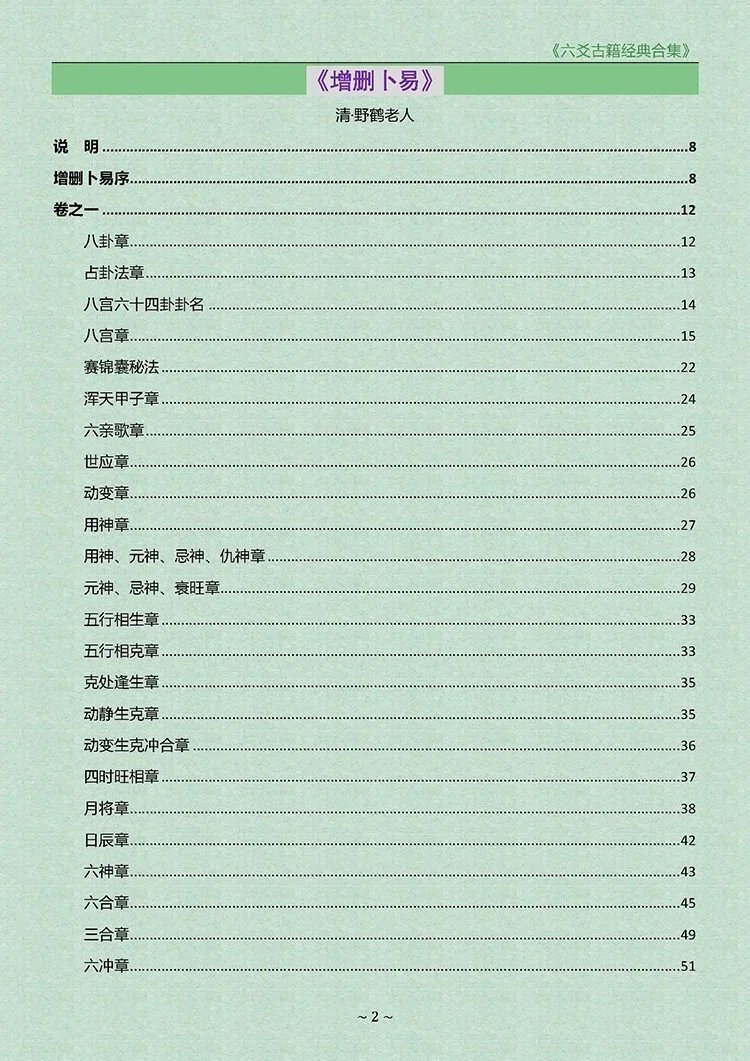 《六爻古籍经典合集》

《增删卜易》

清·野鹤老人

说　明 ........ 8

增删卜易序 ........ 8

卷之一 ........ 12

八卦章 ........ 12

占卦法章 ........ 13

八宫六十四卦卦名 ........ 14

八宫章 ........ 15

赛锦囊秘法 ........ 22

浑天甲子章 ........ 24

六亲歌章 ........ 25

世应章 ........ 26

动变章 ........ 26

用神章 ........ 27

用神、元神、忌神、仇神章 ........ 28

元神、忌神、衰旺章 ........ 29

五行相生章 ........ 33

五行相克章 ........ 33

克处逢生章 ........ 35

动静生克章 ........ 35

动变生克冲合章 ........ 36

四时旺相章 ........ 37

月将章 ........ 38

日辰章 ........ 42

六神章 ........ 43

六合章 ........ 45

三合章 ........ 49

六冲章 ........ 51

~ 2 ~